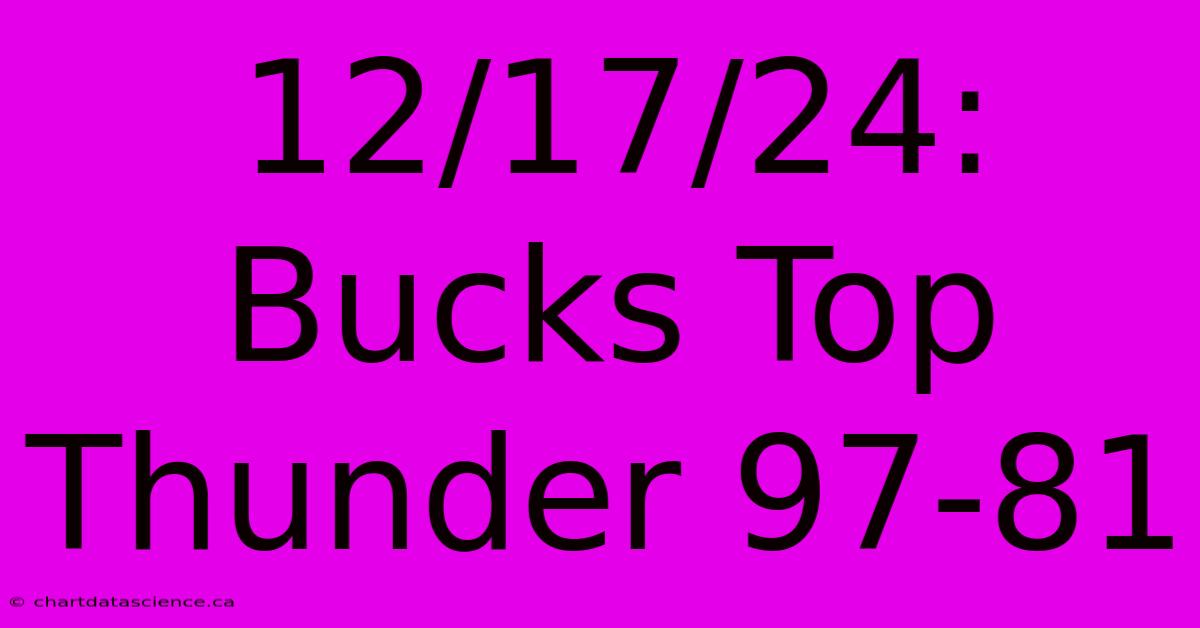 12/17/24: Bucks Top Thunder 97-81

© chartdatascience.ca